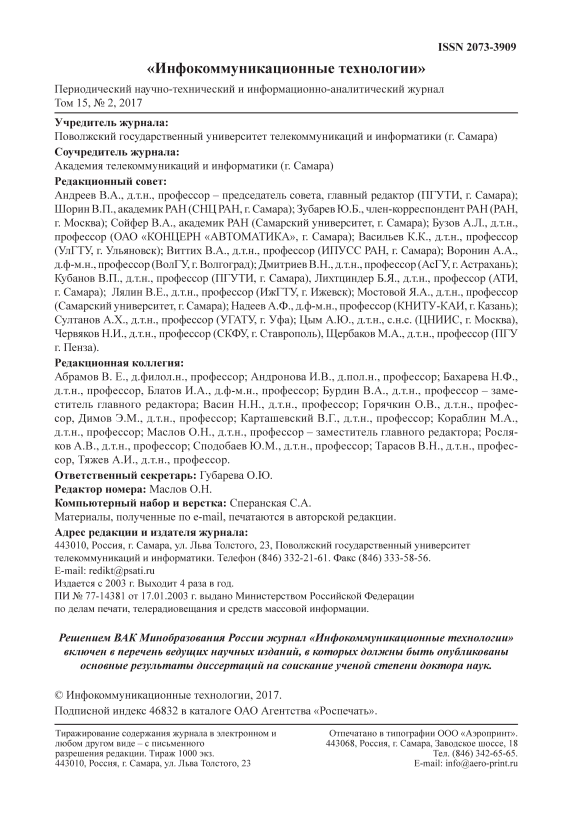 ISSN 2073-3909

«Инфокоммуникационные технологии»

Периодический научно-технический и информационно-аналитический журнал
Том 15, № 2, 2017

Учредитель журнала:
Поволжский государственный университет телекоммуникаций и информатики (г. Самара)

Соучредитель журнала:
Академия телекоммуникаций и информатики (г. Самара)

Редакционный совет:
Андреев В.А., д.т.н., профессор – председатель совета, главный редактор (ПГУТИ, г. Самара); Шорин В.П., академик РАН (СНЦ РАН, г. Самара); Зубарев Ю.Б., член-корреспондент РАН (РАН, г. Москва); Сойфер В.А., академик РАН (Самарский университет, г. Самара); Бузов А.Л., д.т.н., профессор (ОАО «КОНЦЕРН «АВТОМАТИКА», г. Самара); Васильев К.К., д.т.н., профессор (УлГТУ, г. Ульяновск); Виттих В.А., д.т.н., профессор (ИПУСС РАН, г. Самара); Воронин А.А., д.ф-м.н., профессор (ВолГУ, г. Волгоград); Дмитриев В.Н., д.т.н., профессор (АсГУ, г. Астрахань); Кубанов В.П., д.т.н., профессор (ПГУТИ, г. Самара), Лихтциндер Б.Я., д.т.н., профессор (АТИ, г. Самара); Лялин В.Е., д.т.н., профессор (ИжГТУ, г. Ижевск); Мостовой Я.А., д.т.н., профессор (Самарский университет, г. Самара); Надеев А.Ф., д.ф-м.н., профессор (КНИТУ-КАИ, г. Казань); Султанов А.Х., д.т.н., профессор (УГАТУ, г. Уфа); Цым А.Ю., д.т.н., с.н.с. (ЦНИИС, г. Москва), Червяков Н.И., д.т.н., профессор (СКФУ, г. Ставрополь), Щербаков М.А., д.т.н., профессор (ПГУ г. Пенза).

Редакционная коллегия:
Абрамов В. Е., д.филол.н., профессор; Андронова И.В., д.пол.н., профессор; Бахарева Н.Ф., д.т.н., профессор, Блатов И.А., д.ф-м.н., профессор; Бурдин В.А., д.т.н., профессор – заместитель главного редактора; Васин Н.Н., д.т.н., профессор; Горячкин О.В., д.т.н., профессор, Димов Э.М., д.т.н., профессор; Карташевский В.Г., д.т.н., профессор; Кораблин М.А., д.т.н., профессор; Маслов О.Н., д.т.н., профессор – заместитель главного редактора; Росляков А.В., д.т.н., профессор; Сподобаев Ю.М., д.т.н., профессор; Тарасов В.Н., д.т.н., профессор, Тяжев А.И., д.т.н., профессор.

Ответственный секретарь: Губарева О.Ю.
Редактор номера: Маслов О.Н.
Компьютерный набор и верстка: Сперанская С.А.
Материалы, полученные по e-mail, печатаются в авторской редакции.

Адрес редакции и издателя журнала:
443010, Россия, г. Самара, ул. Льва Толстого, 23, Поволжский государственный университет телекоммуникаций и информатики. Телефон (846) 332-21-61. Факс (846) 333-58-56.
E-mail: redikt@psati.ru
Издается с 2003 г. Выходит 4 раза в год.
ПИ № 77-14381 от 17.01.2003 г. выдано Министерством Российской Федерации по делам печати, телерадиовещания и средств массовой информации.

Решением ВАК Минобразования России журнал «Инфокоммуникационные технологии» включен в перечень ведущих научных изданий, в которых должны быть опубликованы основные результаты диссертаций на соискание ученой степени доктора наук.

© Инфокоммуникационные технологии, 2017.
Подписной индекс 46832 в каталоге ОАО Агентства «Роспечать».

Тиражирование содержания журнала в электронном и любом другом виде – с письменного разрешения редакции. Тираж 1000 экз.
443010, Россия, г. Самара, ул. Льва Толстого, 23

Отпечатано в типографии ООО «Аэропринт».
443068, Россия, г. Самара, Заводское шоссе, 18
Тел. (846) 342-65-65.
E-mail: info@aero-print.ru